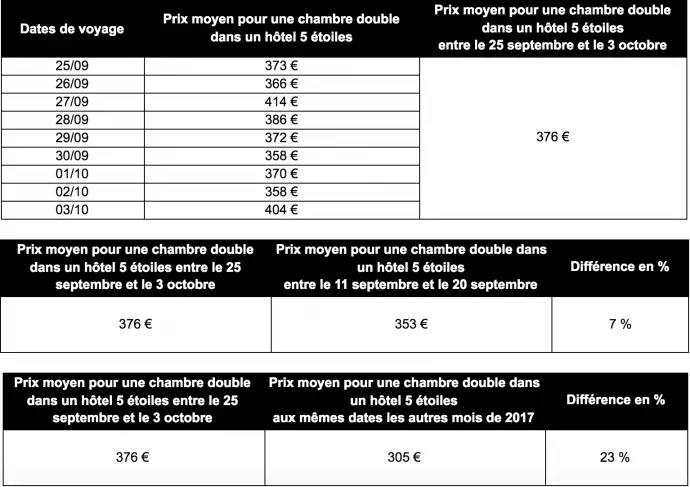 | Dates de voyage | Prix moyen pour une chambre double dans un hôtel 5 étoiles | Prix moyen pour une chambre double dans un hôtel 5 étoiles entre le 25 septembre et le 3 octobre |
|---|---|---|
| 25/09 | 373 € | 376 € |
| 26/09 | 366 € | |
| 27/09 | 414 € | |
| 28/09 | 386 € | |
| 29/09 | 372 € | |
| 30/09 | 358 € | |
| 01/10 | 370 € | |
| 02/10 | 358 € | |
| 03/10 | 404 € | |

| Prix moyen pour une chambre double dans un hôtel 5 étoiles entre le 25 septembre et le 3 octobre | Prix moyen pour une chambre double dans un hôtel 5 étoiles entre le 11 septembre et le 20 septembre | Différence en % |
|---|---|---|
| 376 € | 353 € | 7 % |

| Prix moyen pour une chambre double dans un hôtel 5 étoiles entre le 25 septembre et le 3 octobre | Prix moyen pour une chambre double dans un hôtel 5 étoiles aux mêmes dates les autres mois de 2017 | Différence en % |
|---|---|---|
| 376 € | 305 € | 23 % |